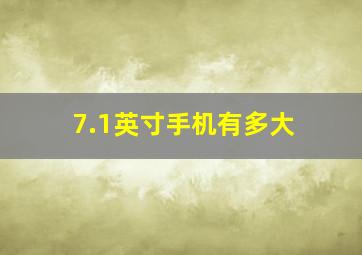 7.1英寸手机有多大